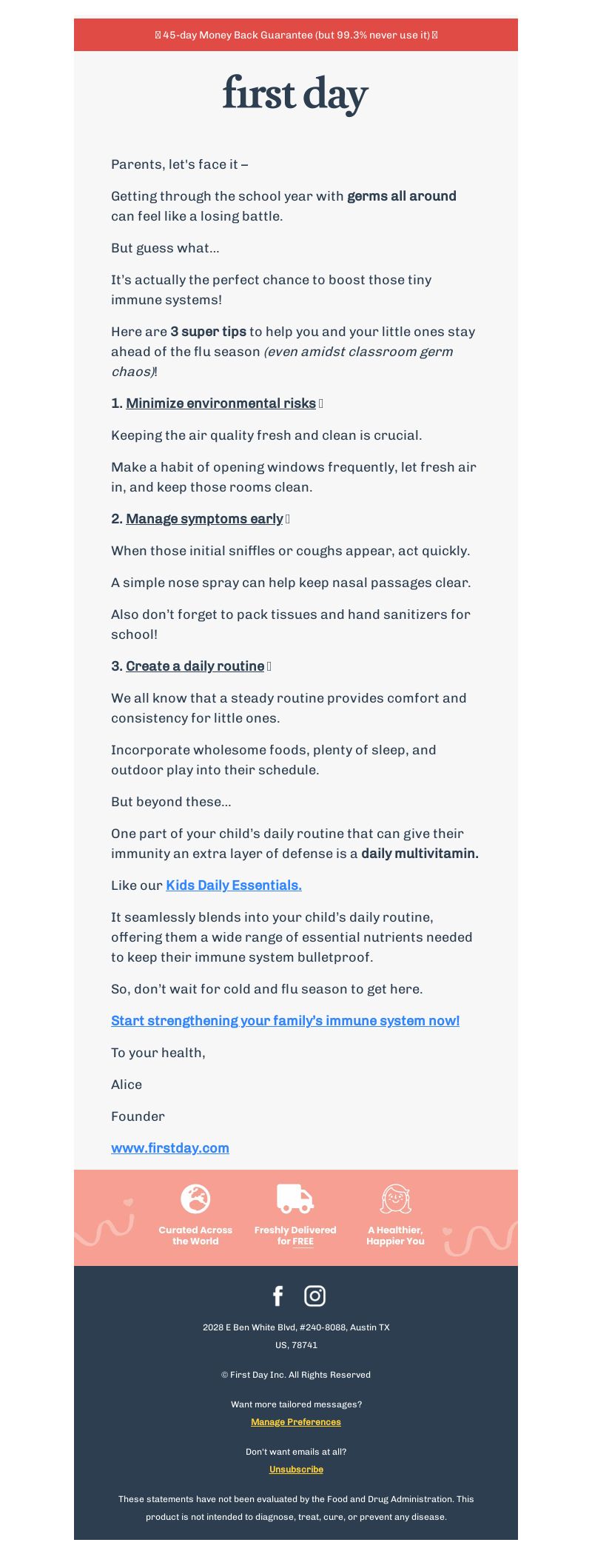 45-day Money Back Guarantee (but 99.3% never use it)

first day

Parents, let's face it –

Getting through the school year with germs all around can feel like a losing battle.

But guess what...

It's actually the perfect chance to boost those tiny immune systems!

Here are 3 super tips to help you and your little ones stay ahead of the flu season (even amidst classroom germ chaos)!

1. Minimize environmental risks

Keeping the air quality fresh and clean is crucial.

Make a habit of opening windows frequently, let fresh air in, and keep those rooms clean.

2. Manage symptoms early

When those initial sniffles or coughs appear, act quickly.

A simple nose spray can help keep nasal passages clear.

Also don't forget to pack tissues and hand sanitizers for school!

3. Create a daily routine

We all know that a steady routine provides comfort and consistency for little ones.

Incorporate wholesome foods, plenty of sleep, and outdoor play into their schedule.

But beyond these...

One part of your child's daily routine that can give their immunity an extra layer of defense is a daily multivitamin.

Like our Kids Daily Essentials.

It seamlessly blends into your child's daily routine, offering them a wide range of essential nutrients needed to keep their immune system bulletproof.

So, don't wait for cold and flu season to get here.

Start strengthening your family's immune system now!

To your health,

Alice

Founder

www.firstday.com

Curated Across the World

Freshly Delivered for FREE

A Healthier, Happier You

2028 E Ben White Blvd, #240-8088, Austin TX US, 78741

© First Day Inc. All Rights Reserved

Want more tailored messages?

Manage Preferences

Don't want emails at all?

Unsubscribe

These statements have not been evaluated by the Food and Drug Administration. This product is not intended to diagnose, treat, cure, or prevent any disease.